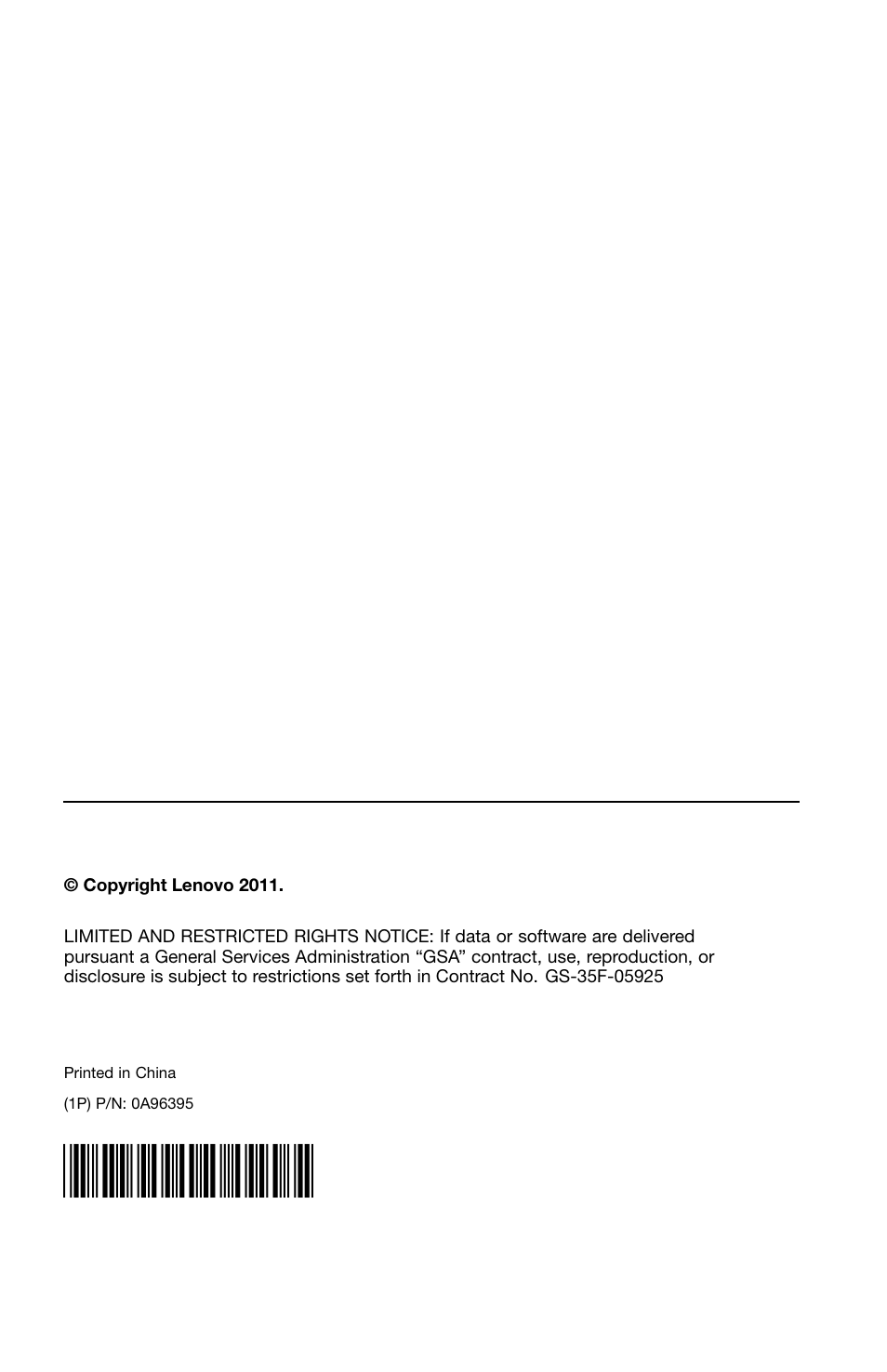 © Copyright Lenovo 2011.

LIMITED AND RESTRICTED RIGHTS NOTICE: If data or software are delivered pursuant a General Services Administration “GSA” contract, use, reproduction, or disclosure is subject to restrictions set forth in Contract No. GS-35F-05925

Printed in China

(1P) P/N: 0A96395